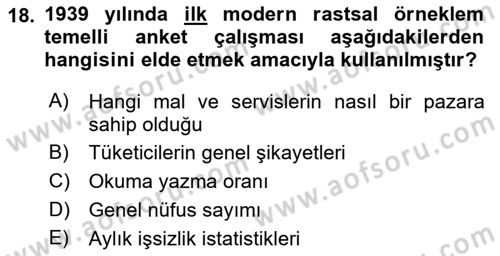 18. 1939 yılında ilk modern rastsal örneklem temelli anket çalışması aşağıdakilerden hangisini elde etmek amacıyla kullanılmıştır?

A) Hangi mal ve servislerin nasıl bir pazara sahip olduğu
B) Tüketicilerin genel şikayetleri
C) Okuma yazma oranı
D) Genel nüfus sayımı
E) Aylık işsizlik istatistikleri

www.aofsoru.com